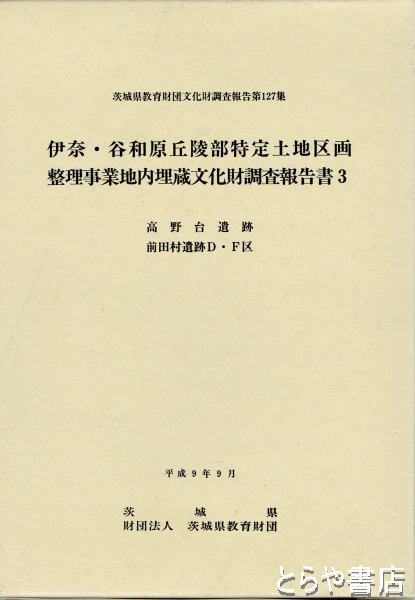 茨城県教育財団文化財調査報告第127集

伊奈・谷和原丘陵部特定土地区画
整理事業地内埋蔵文化財調査報告書3

高野台遺跡
前田村遺跡D・F区

平成9年9月

茨城県
財団法人 茨城県教育財団

とらや書店